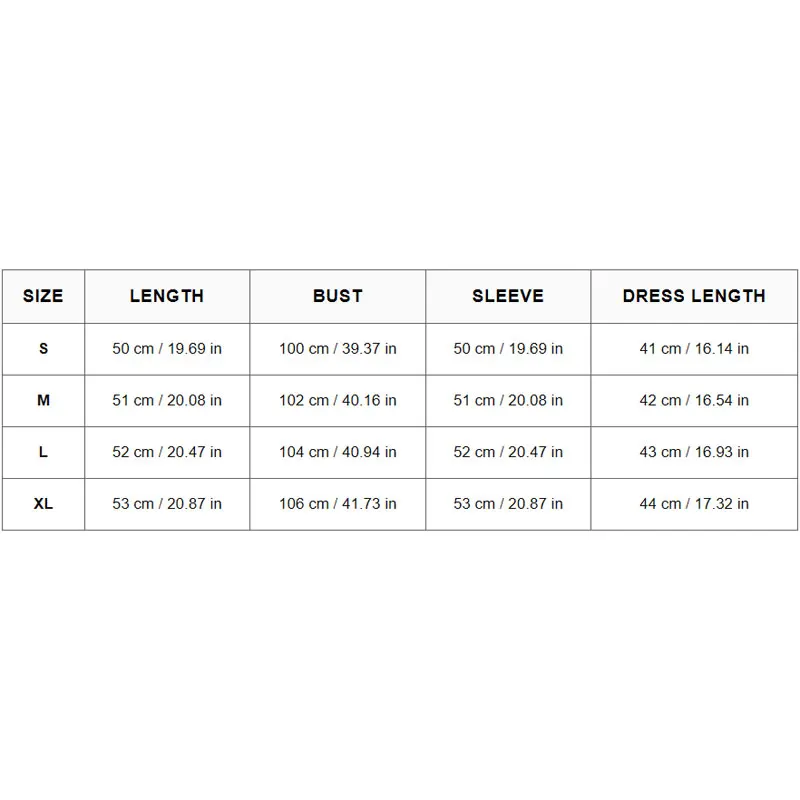 | SIZE | LENGTH | BUST | SLEEVE | DRESS LENGTH |
|---|---|---|---|---|
| S | 50 cm / 19.69 in | 100 cm / 39.37 in | 50 cm / 19.69 in | 41 cm / 16.14 in |
| M | 51 cm / 20.08 in | 102 cm / 40.16 in | 51 cm / 20.08 in | 42 cm / 16.54 in |
| L | 52 cm / 20.47 in | 104 cm / 40.94 in | 52 cm / 20.47 in | 43 cm / 16.93 in |
| XL | 53 cm / 20.87 in | 106 cm / 41.73 in | 53 cm / 20.87 in | 44 cm / 17.32 in |